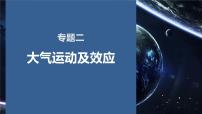 专题二

大气运动及效应